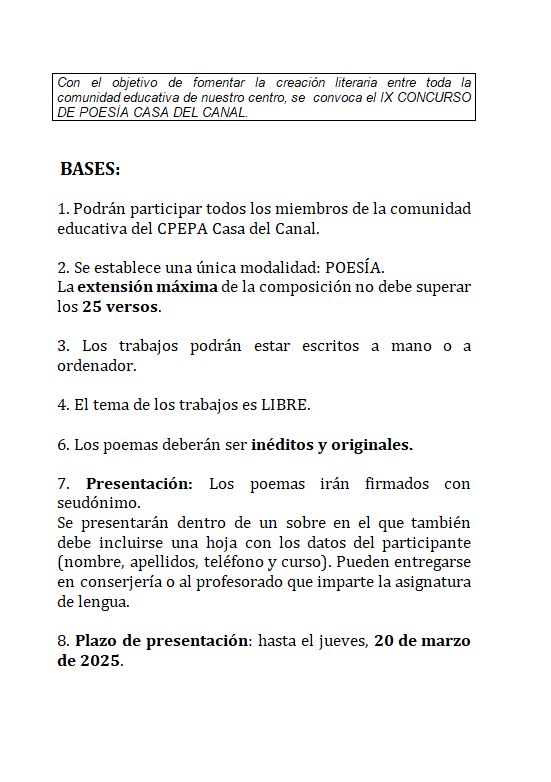 Con el objetivo de fomentar la creación literaria entre toda la comunidad educativa de nuestro centro, se convoca el IX CONCURSO DE POESÍA CASA DEL CANAL.

BASES:

1. Podrán participar todos los miembros de la comunidad educativa del CPEPA Casa del Canal.

2. Se establece una única modalidad: POESÍA.
La extensión máxima de la composición no debe superar los 25 versos.

3. Los trabajos podrán estar escritos a mano o a ordenador.

4. El tema de los trabajos es LIBRE.

6. Los poemas deberán ser inéditos y originales.

7. Presentación: Los poemas irán firmados con seudónimo.
Se presentarán dentro de un sobre en el que también debe incluirse una hoja con los datos del participante (nombre, apellidos, teléfono y curso). Pueden entregarse en conserjería o al profesorado que imparte la asignatura de lengua.

8. Plazo de presentación: hasta el jueves, 20 de marzo de 2025.